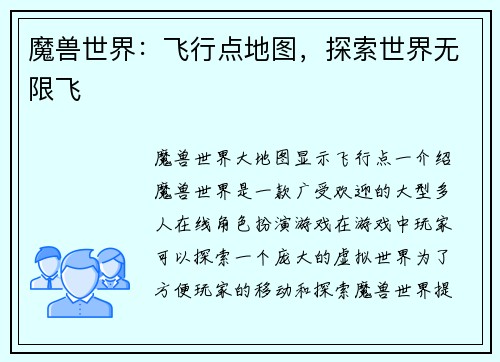 魔兽世界：飞行点地图，探索世界无限飞

魔兽世界大地图显示飞行点一介绍魔兽世界是一款广受欢迎的大型多人在线角色扮演游戏在游戏中玩家可以探索一个庞大的虚拟世界为了方便玩家的移动和探索魔兽世界提